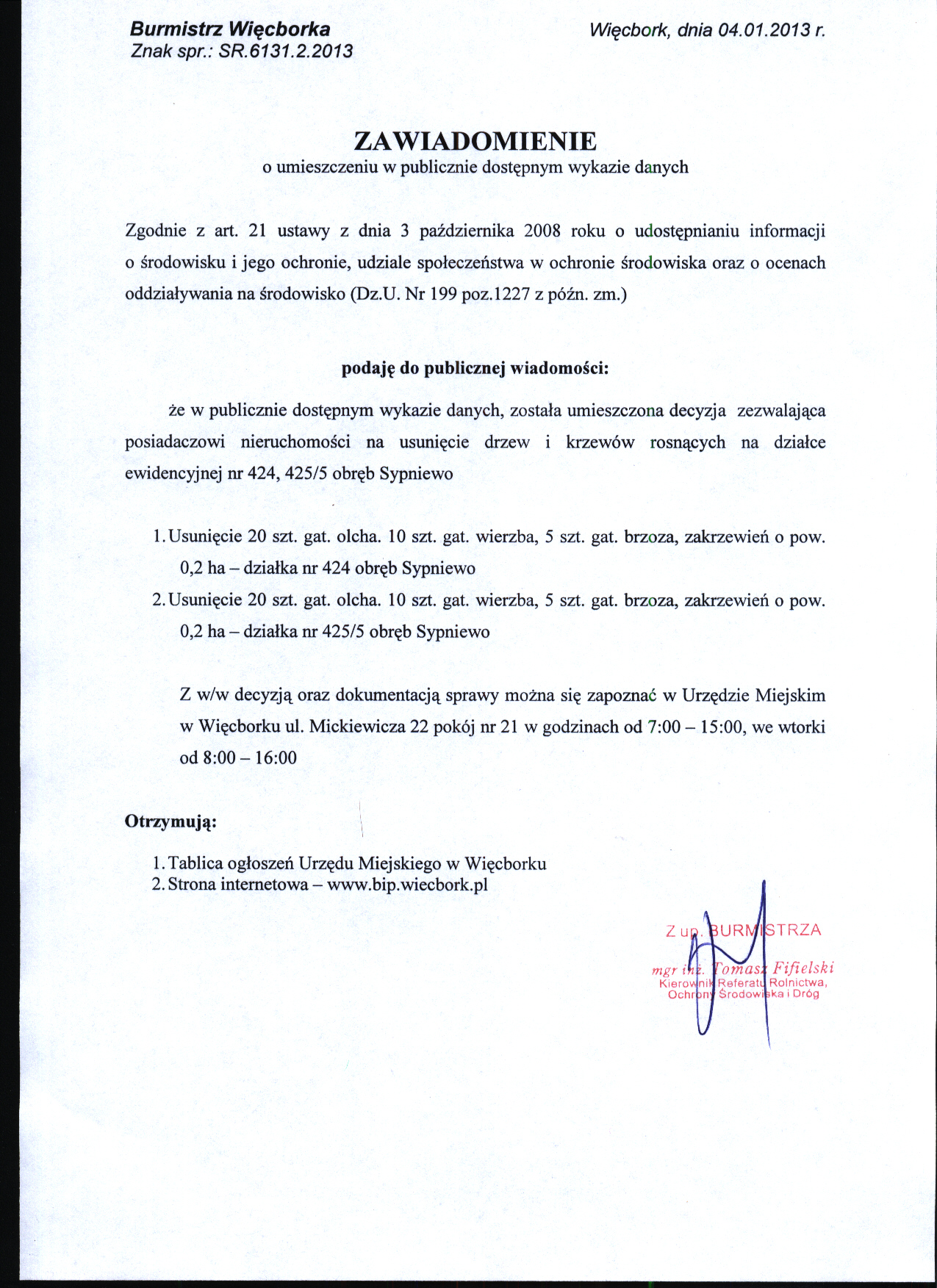 Burmistrz Więcborka
Znak spr.: SR.6131.2.2013

Więcbork, dnia 04.01.2013 r.

ZAWIADOMIENIE
o umieszczeniu w publicznie dostępnym wykazie danych

Zgodnie z art. 21 ustawy z dnia 3 października 2008 roku o udostępnianiu informacji o środowisku i jego ochronie, udziale społeczeństwa w ochronie środowiska oraz o ocenach oddziaływania na środowisko (Dz.U. Nr 199 poz.1227 z późn. zm.)

podaję do publicznej wiadomości:

że w publicznie dostępnym wykazie danych, została umieszczona decyzja zezwalająca posiadaczowi nieruchomości na usunięcie drzew i krzewów rosnących na działce ewidencyjnej nr 424, 425/5 obręb Sypniewo

1. Usunięcie 20 szt. gat. olcha. 10 szt. gat. wierzba, 5 szt. gat. brzoza, zakrzewień o pow. 0,2 ha – działka nr 424 obręb Sypniewo
2. Usunięcie 20 szt. gat. olcha. 10 szt. gat. wierzba, 5 szt. gat. brzoza, zakrzewień o pow. 0,2 ha – działka nr 425/5 obręb Sypniewo

Z w/w decyzją oraz dokumentacją sprawy można się zapoznać w Urzędzie Miejskim w Więcborku ul. Mickiewicza 22 pokój nr 21 w godzinach od 7:00 – 15:00, we wtorki od 8:00 – 16:00

Otrzymują:

1. Tablica ogłoszeń Urzędu Miejskiego w Więcborku
2. Strona internetowa – www.bip.wiecbork.pl

Z up. BURMISTRZA
mgr inż. Tomasz Fifielski
Kierownik Referatu Rolnictwa, Ochrony Środowiska i Dróg